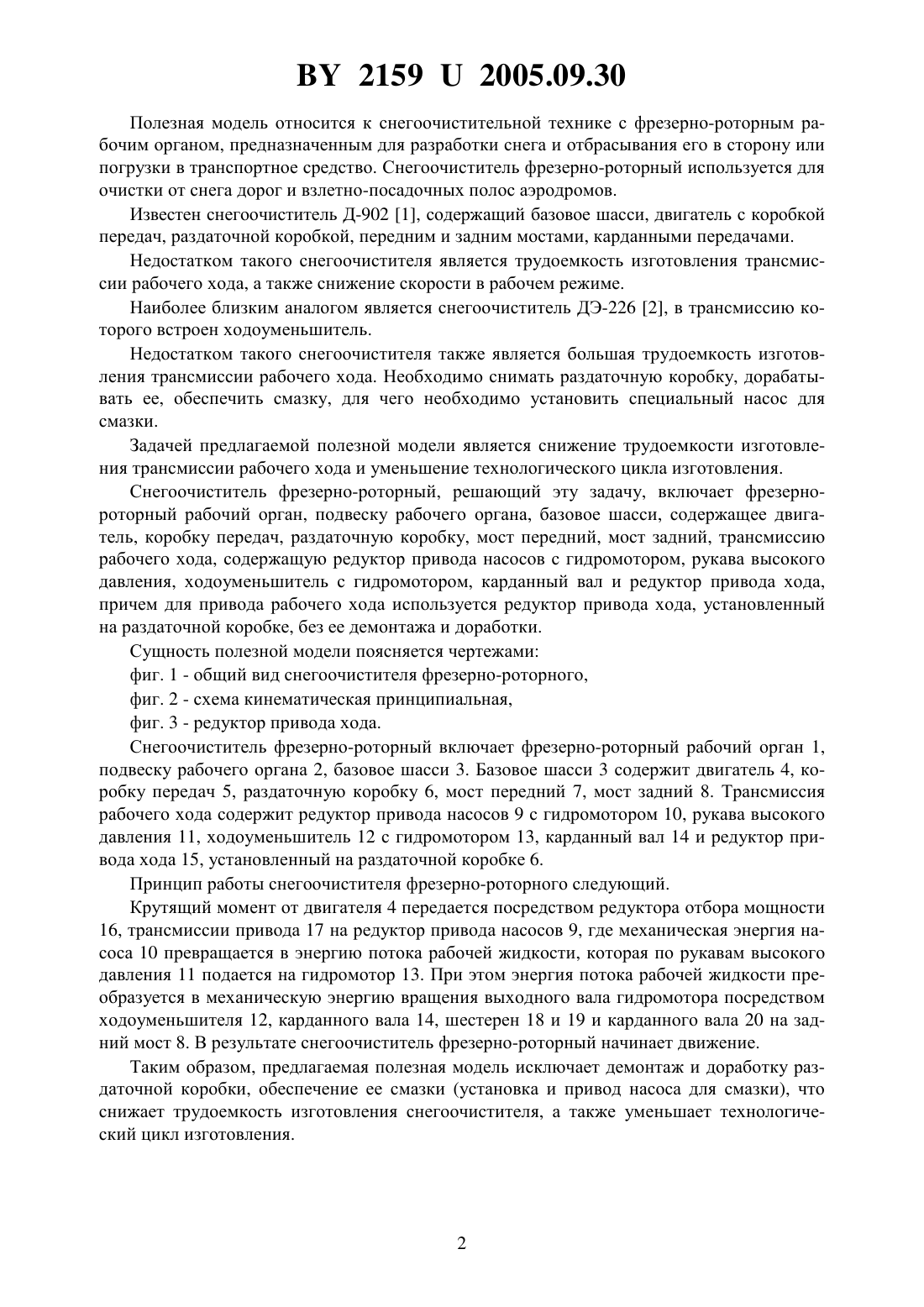 BY 2159 U 2005.09.30

Полезная модель относится к снегоочистительной технике с фрезерно-роторным рабочим органом, предназначенным для разработки снега и отбрасывания его в сторону или погрузки в транспортное средство. Снегоочиститель фрезерно-роторный используется для очистки от снега дорог и взлетно-посадочных полос аэродромов.

Известен снегоочиститель Д-902 [1], содержащий базовое шасси, двигатель с коробкой передач, раздаточной коробкой, передним и задним мостами, карданными передачами.

Недостатком такого снегоочистителя является трудоемкость изготовления трансмиссии рабочего хода, а также снижение скорости в рабочем режиме.

Наиболее близким аналогом является снегоочиститель ДЭ-226 [2], в трансмиссию которого встроен ходоуменьшитель.

Недостатком такого снегоочистителя также является большая трудоемкость изготовления трансмиссии рабочего хода. Необходимо снимать раздаточную коробку, дорабатывать ее, обеспечить смазку, для чего необходимо установить специальный насос для смазки.

Задачей предлагаемой полезной модели является снижение трудоемкости изготовления трансмиссии рабочего хода и уменьшение технологического цикла изготовления.

Снегоочиститель фрезерно-роторный, решающий эту задачу, включает фрезерно-роторный рабочий орган, подвеску рабочего органа, базовое шасси, содержащее двигатель, коробку передач, раздаточную коробку, мост передний, мост задний, трансмиссию рабочего хода, содержащую редуктор привода насосов с гидромотором, рукава высокого давления, ходоуменьшитель с гидромотором, карданный вал и редуктор привода хода, причем для привода рабочего хода используется редуктор привода хода, установленный на раздаточной коробке, без ее демонтажа и доработки.

Сущность полезной модели поясняется чертежами:

фиг. 1 - общий вид снегоочистителя фрезерно-роторного,

фиг. 2 - схема кинематическая принципиальная,

фиг. 3 - редуктор привода хода.

Снегоочиститель фрезерно-роторный включает фрезерно-роторный рабочий орган 1, подвеску рабочего органа 2, базовое шасси 3. Базовое шасси 3 содержит двигатель 4, коробку передач 5, раздаточную коробку 6, мост передний 7, мост задний 8. Трансмиссия рабочего хода содержит редуктор привода насосов 9 с гидромотором 10, рукава высокого давления 11, ходоуменьшитель 12 с гидромотором 13, карданный вал 14 и редуктор привода хода 15, установленный на раздаточной коробке 6.

Принцип работы снегоочистителя фрезерно-роторного следующий.

Крутящий момент от двигателя 4 передается посредством редуктора отбора мощности 16, трансмиссии привода 17 на редуктор привода насосов 9, где механическая энергия насоса 10 превращается в энергию потока рабочей жидкости, которая по рукавам высокого давления 11 подается на гидромотор 13. При этом энергия потока рабочей жидкости преобразуется в механическую энергию вращения выходного вала гидромотора посредством ходоуменьшителя 12, карданного вала 14, шестерен 18 и 19 и карданного вала 20 на задний мост 8. В результате снегоочиститель фрезерно-роторный начинает движение.

Таким образом, предлагаемая полезная модель исключает демонтаж и доработку раздаточной коробки, обеспечение ее смазки (установка и привод насоса для смазки), что снижает трудоемкость изготовления снегоочистителя, а также уменьшает технологический цикл изготовления.

2